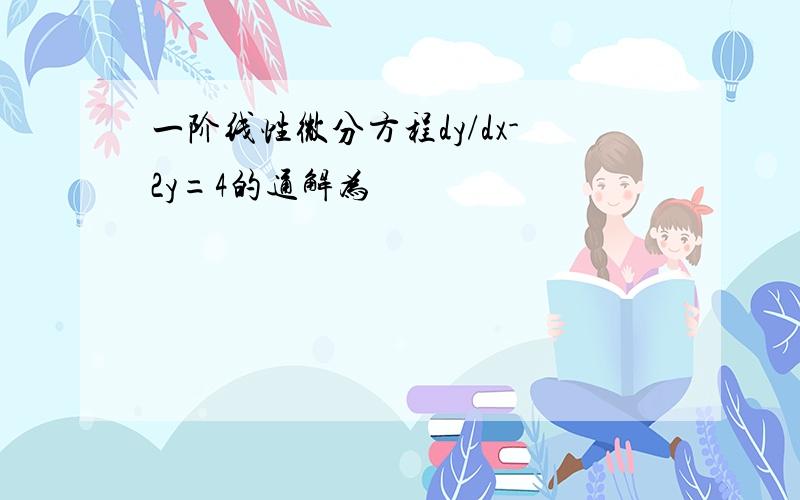 一阶线性微分方程dy/dx-2y=4的通解为